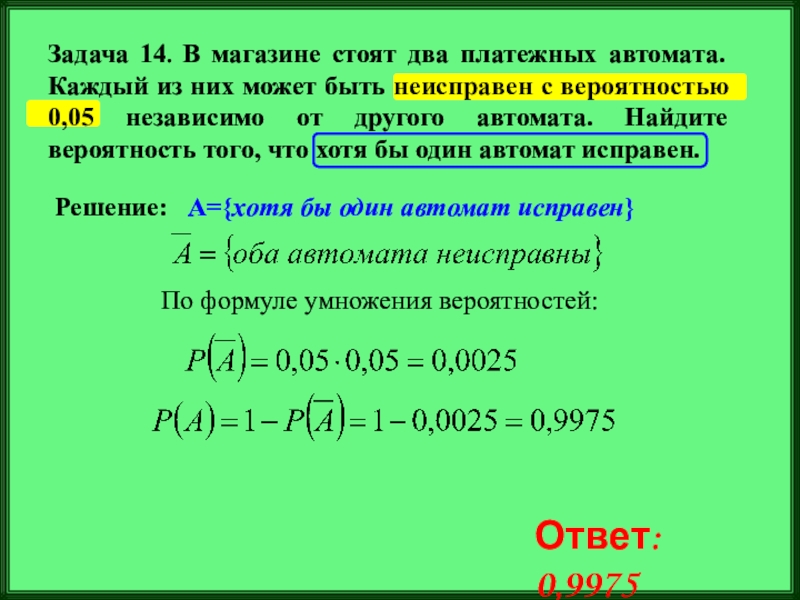 Задача 14. В магазине стоят два платежных автомата. Каждый из них может быть неисправен с вероятностью 0,05 независимо от другого автомата. Найдите вероятность того, что хотя бы один автомат исправен.

Решение: А={хотя бы один автомат исправен}

$\overline{A} = \{оба\ автомата\ неисправны\}$

По формуле умножения вероятностей:

$P(\overline{A}) = 0,05 \cdot 0,05 = 0,0025$

$P(A) = 1 - P(\overline{A}) = 1 - 0,0025 = 0,9975$

Ответ: 0,9975